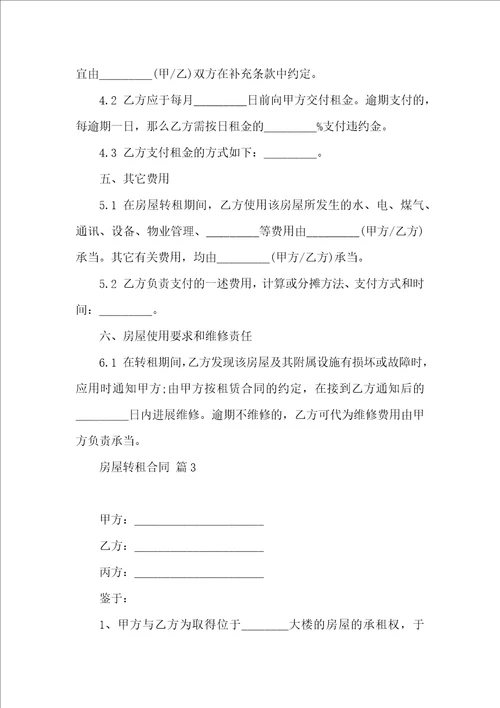 宜由________(甲/乙)双方在补充条款中约定。

4.2 乙方应于每月________日前向甲方交付租金。逾期支付的，每逾期一日，那么乙方需按日租金的________%支付违约金。

4.3 乙方支付租金的方式如下：________。

五、其它费用

5.1 在房屋转租期间，乙方使用该房屋所发生的水、电、煤气、通讯、设备、物业管理、________等费用由________(甲方/乙方)承当。其它有关费用，均由________(甲方/乙方)承当。

5.2 乙方负责支付的一述费用，计算或分摊方法、支付方式和时间：________。

六、房屋使用要求和维修责任

6.1 在转租期间，乙方发现该房屋及其附属设施有损坏或故障时，应用时通知甲方;由甲方按租赁合同的约定，在接到乙方通知后的________日内进展维修。逾期不维修的，乙方可代为维修费用由甲方负责承当。

房屋转租合同 篇3

甲方：____________________

乙方：____________________

丙方：____________________

鉴于：

1、甲方与乙方为取得位于_______大楼的房屋的承租权，于